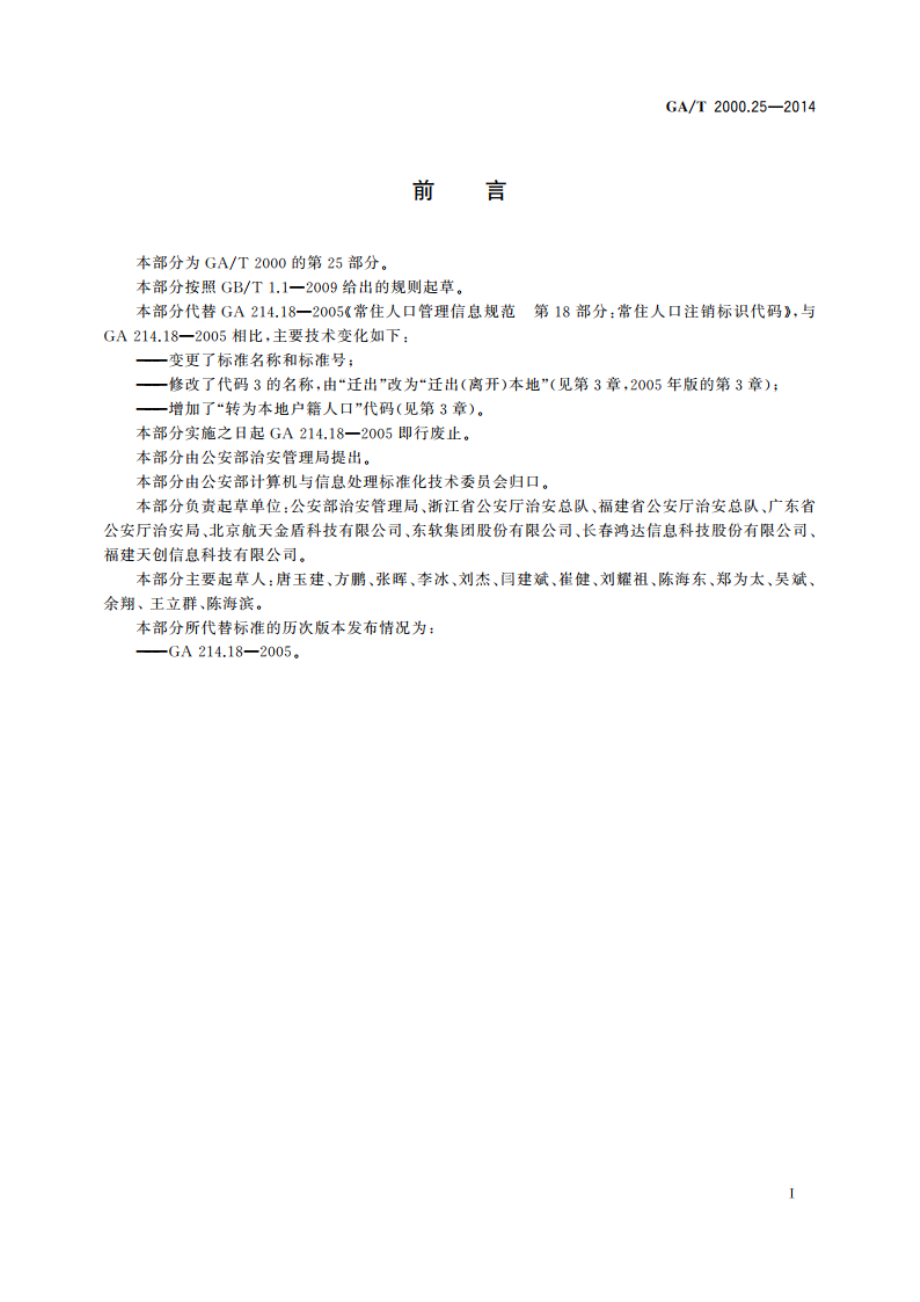 GA/T 2000.25—2014

前　言

本部分为 GA/T 2000 的第 25 部分。

本部分按照 GB/T 1.1—2009 给出的规则起草。

本部分代替 GA 214.18—2005《常住人口管理信息规范　第 18 部分：常住人口注销标识代码》，与 GA 214.18—2005 相比，主要技术变化如下：

——变更了标准名称和标准号；

——修改了代码 3 的名称，由“迁出”改为“迁出(离开)本地”(见第 3 章，2005 年版的第 3 章)；

——增加了“转为本地户籍人口”代码(见第 3 章)。

本部分实施之日起 GA 214.18—2005 即行废止。

本部分由公安部治安管理局提出。

本部分由公安部计算机与信息处理标准化技术委员会归口。

本部分负责起草单位：公安部治安管理局、浙江省公安厅治安总队、福建省公安厅治安总队、广东省公安厅治安局、北京航天金盾科技有限公司、东软集团股份有限公司、长春鸿达信息科技股份有限公司、福建天创信息科技有限公司。

本部分主要起草人：唐玉建、方鹏、张晖、李冰、刘杰、闫建斌、崔健、刘耀祖、陈海东、郑为太、吴斌、余翔、王立群、陈海滨。

本部分所代替标准的历次版本发布情况为：

——GA 214.18—2005。

I